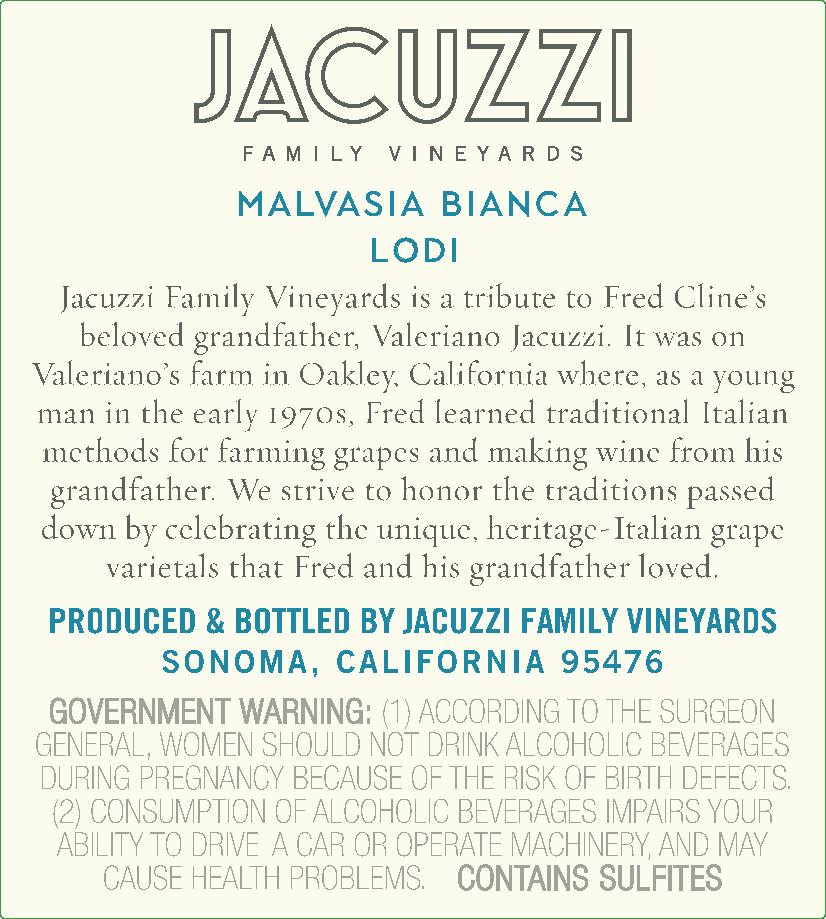 JACUZZI

FAMILY VINEYARDS

MALVASIA BIANCA
LODI

Jacuzzi Family Vineyards is a tribute to Fred Cline's beloved grandfather, Valeriano Jacuzzi. It was on Valeriano's farm in Oakley, California where, as a young man in the early 1970s, Fred learned traditional Italian methods for farming grapes and making wine from his grandfather. We strive to honor the traditions passed down by celebrating the unique, heritage-Italian grape varietals that Fred and his grandfather loved.

PRODUCED & BOTTLED BY JACUZZI FAMILY VINEYARDS
SONOMA, CALIFORNIA 95476

GOVERNMENT WARNING: (1) ACCORDING TO THE SURGEON GENERAL, WOMEN SHOULD NOT DRINK ALCOHOLIC BEVERAGES DURING PREGNANCY BECAUSE OF THE RISK OF BIRTH DEFECTS. (2) CONSUMPTION OF ALCOHOLIC BEVERAGES IMPAIRS YOUR ABILITY TO DRIVE A CAR OR OPERATE MACHINERY, AND MAY CAUSE HEALTH PROBLEMS. CONTAINS SULFITES